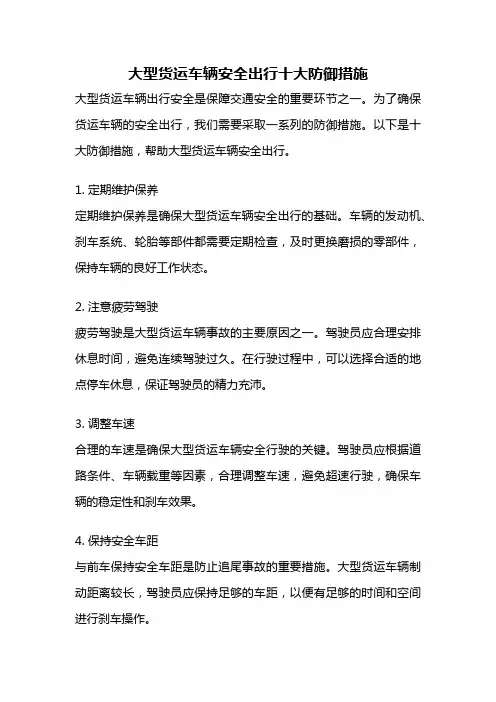 大型货运车辆安全出行十大防御措施

大型货运车辆出行安全是保障交通安全的重要环节之一。为了确保货运车辆的安全出行，我们需要采取一系列的防御措施。以下是十大防御措施，帮助大型货运车辆安全出行。

1. 定期维护保养

定期维护保养是确保大型货运车辆安全出行的基础。车辆的发动机、刹车系统、轮胎等部件都需要定期检查，及时更换磨损的零部件，保持车辆的良好工作状态。

2. 注意疲劳驾驶

疲劳驾驶是大型货运车辆事故的主要原因之一。驾驶员应合理安排休息时间，避免连续驾驶过久。在行驶过程中，可以选择合适的地点停车休息，保证驾驶员的精力充沛。

3. 调整车速

合理的车速是确保大型货运车辆安全行驶的关键。驾驶员应根据道路条件、车辆载重等因素，合理调整车速，避免超速行驶，确保车辆的稳定性和刹车效果。

4. 保持安全车距

与前车保持安全车距是防止追尾事故的重要措施。大型货运车辆制动距离较长，驾驶员应保持足够的车距，以便有足够的时间和空间进行刹车操作。